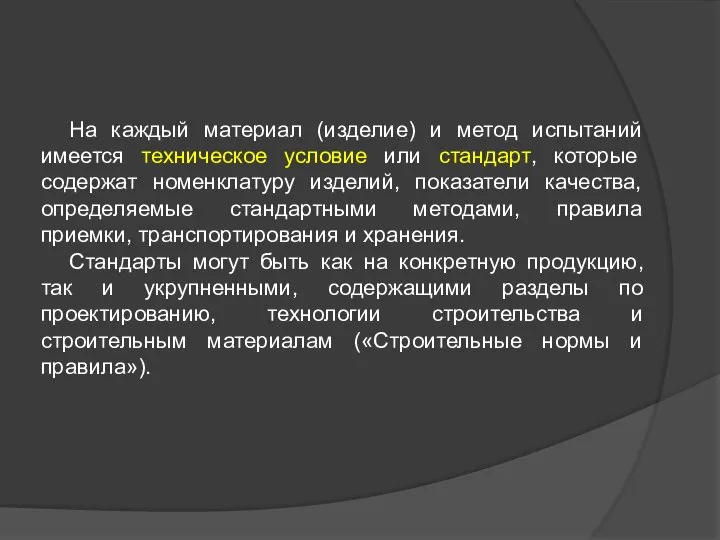 На каждый материал (изделие) и метод испытаний имеется техническое условие или стандарт, которые содержат номенклатуру изделий, показатели качества, определяемые стандартными методами, правила приемки, транспортирования и хранения.

Стандарты могут быть как на конкретную продукцию, так и укрупненными, содержащими разделы по проектированию, технологии строительства и строительным материалам («Строительные нормы и правила»).